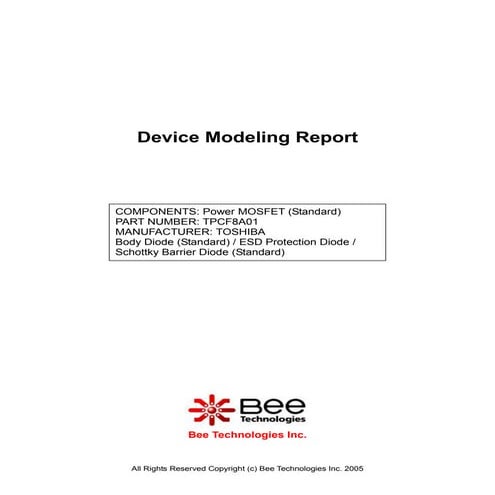 Device Modeling Report

COMPONENTS: Power MOSFET (Standard)
PART NUMBER: TPCF8A01
MANUFACTURER: TOSHIBA
Body Diode (Standard) / ESD Protection Diode /
Schottky Barrier Diode (Standard)

Bee
Technologies

Bee Technologies Inc.

All Rights Reserved Copyright (c) Bee Technologies Inc. 2005